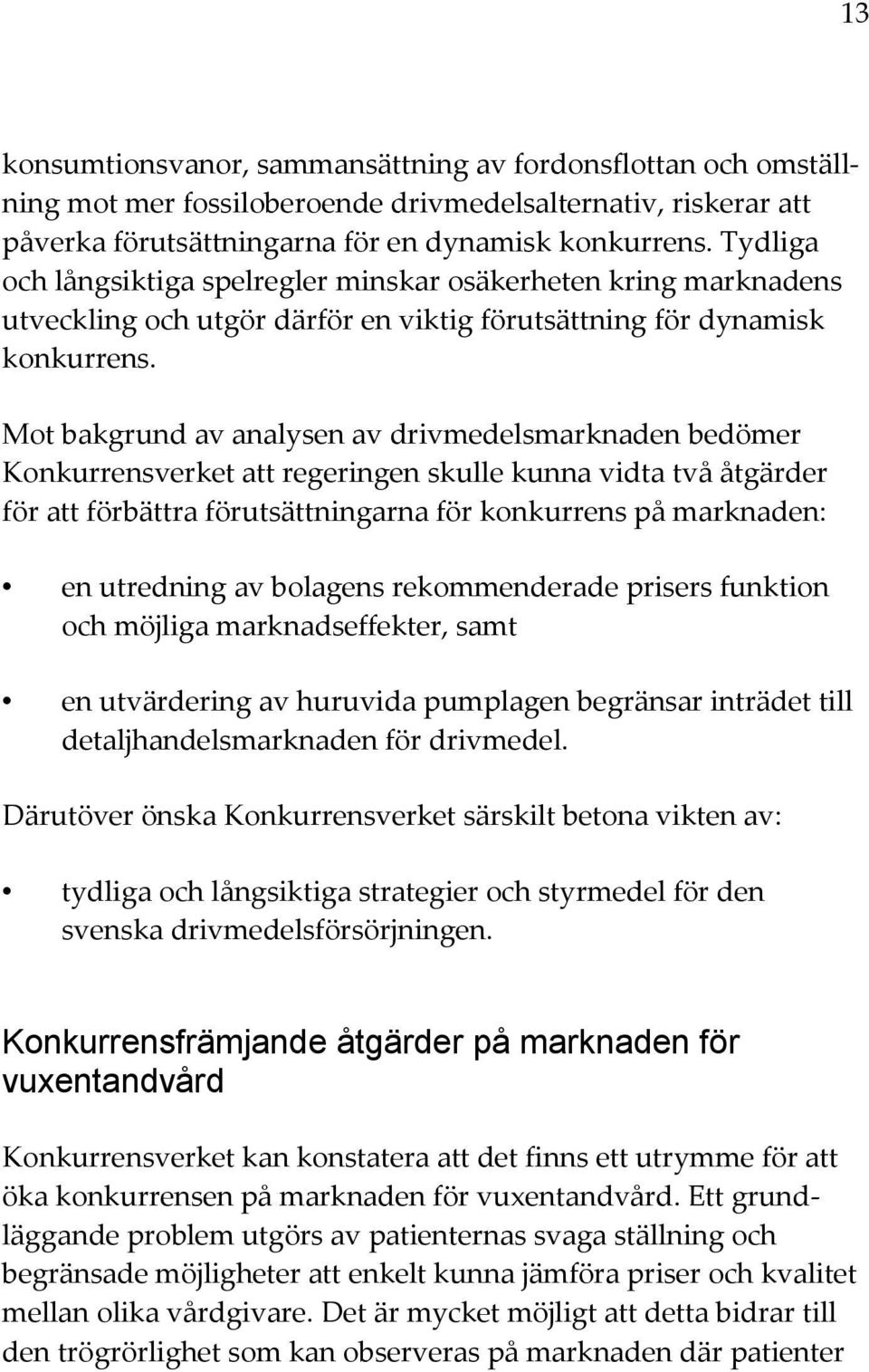 13

konsumtionsvanor, sammansättning av fordonsflottan och omställning mot mer fossiloberoende drivmedelsalternativ, riskerar att påverka förutsättningarna för en dynamisk konkurrens. Tydliga och långsiktiga spelregler minskar osäkerheten kring marknadens utveckling och utgör därför en viktig förutsättning för dynamisk konkurrens.

Mot bakgrund av analysen av drivmedelsmarknaden bedömer Konkurrensverket att regeringen skulle kunna vidta två åtgärder för att förbättra förutsättningarna för konkurrens på marknaden:

• en utredning av bolagens rekommenderade prisers funktion och möjliga marknadseffekter, samt

• en utvärdering av huruvida pumplagen begränsar inträdet till detaljhandelsmarknaden för drivmedel.

Därutöver önska Konkurrensverket särskilt betona vikten av:

• tydliga och långsiktiga strategier och styrmedel för den svenska drivmedelsförsörjningen.

Konkurrensfrämjande åtgärder på marknaden för vuxentandvård

Konkurrensverket kan konstatera att det finns ett utrymme för att öka konkurrensen på marknaden för vuxentandvård. Ett grundläggande problem utgörs av patienternas svaga ställning och begränsade möjligheter att enkelt kunna jämföra priser och kvalitet mellan olika vårdgivare. Det är mycket möjligt att detta bidrar till den trögrörlighet som kan observeras på marknaden där patienter